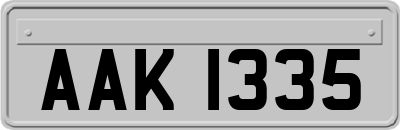 AAK 1335